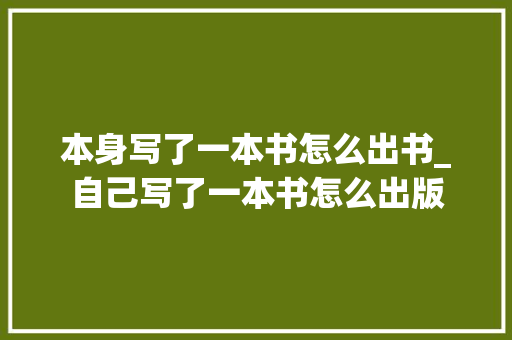 本身写了一本书怎么出书_自己写了一本书怎么出版